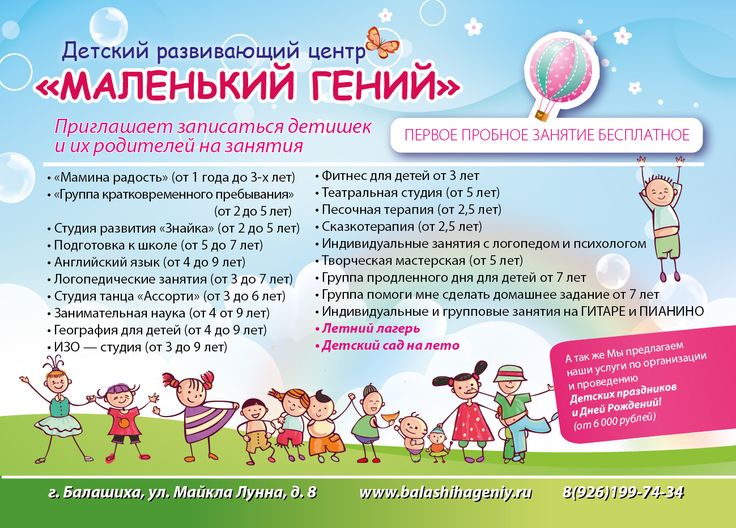 Детский развивающий центр
«МАЛЕНЬКИЙ ГЕНИЙ»

Приглашает записаться детишек и их родителей на занятия

ПЕРВОЕ ПРОБНОЕ ЗАНЯТИЕ БЕСПЛАТНОЕ

• «Мамина радость» (от 1 года до 3-х лет)
• «Группа кратковременного пребывания» (от 2 до 5 лет)
• Студия развития «Знайка» (от 2 до 5 лет)
• Подготовка к школе (от 5 до 7 лет)
• Английский язык (от 4 до 9 лет)
• Логопедические занятия (от 3 до 7 лет)
• Студия танца «Ассорти» (от 3 до 6 лет)
• Занимательная наука (от 4 от 9 лет)
• География для детей (от 4 до 9 лет)
• ИЗО — студия (от 3 до 9 лет)

• Фитнес для детей от 3 лет
• Театральная студия (от 5 лет)
• Песочная терапия (от 2,5 лет)
• Сказкотерапия (от 2,5 лет)
• Индивидуальные занятия с логопедом и психологом
• Творческая мастерская (от 5 лет)
• Группа продленного дня для детей от 7 лет
• Группа помоги мне сделать домашнее задание от 7 лет
• Индивидуальные и групповые занятия на ГИТАРЕ и ПИАНИНО
• Летний лагерь
• Детский сад на лето

А так же Мы предлагаем наши услуги по организации и проведению Детских праздников и Дней Рождений! (от 6 000 рублей)

г. Балашиха, ул. Майкла Лунна, д. 8 www.balashihageniy.ru 8(926)199-74-34